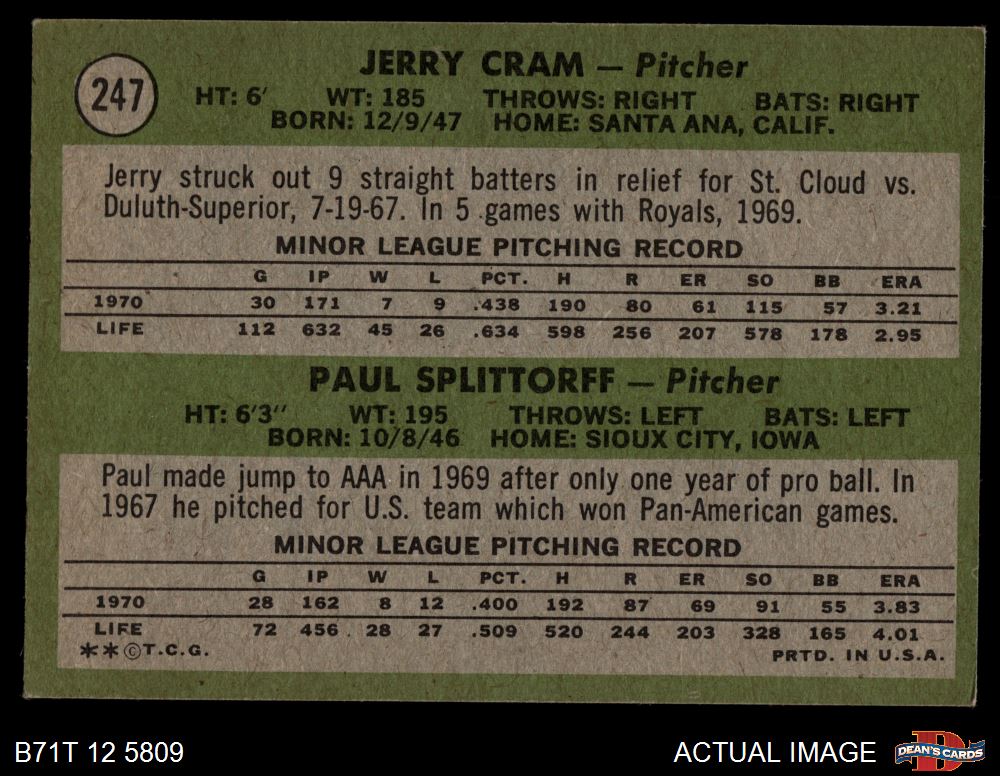 247

JERRY CRAM — Pitcher

HT: 6' WT: 185 THROWS: RIGHT BATS: RIGHT
BORN: 12/9/47 HOME: SANTA ANA, CALIF.

Jerry struck out 9 straight batters in relief for St. Cloud vs. Duluth-Superior, 7-19-67. In 5 games with Royals, 1969.

MINOR LEAGUE PITCHING RECORD

| | G | IP | W | L | PCT. | H | R | ER | SO | BB | ERA |
|---|---|---|---|---|---|---|---|---|---|---|---|
| 1970 | 30 | 171 | 7 | 9 | .438 | 190 | 80 | 61 | 115 | 57 | 3.21 |
| LIFE | 112 | 632 | 45 | 26 | .634 | 598 | 256 | 207 | 578 | 178 | 2.95 |

PAUL SPLITTORFF — Pitcher

HT: 6'3" WT: 195 THROWS: LEFT BATS: LEFT
BORN: 10/8/46 HOME: SIOUX CITY, IOWA

Paul made jump to AAA in 1969 after only one year of pro ball. In 1967 he pitched for U.S. team which won Pan-American games.

MINOR LEAGUE PITCHING RECORD

| | G | IP | W | L | PCT. | H | R | ER | SO | BB | ERA |
|---|---|---|---|---|---|---|---|---|---|---|---|
| 1970 | 28 | 162 | 8 | 12 | .400 | 192 | 87 | 69 | 91 | 55 | 3.83 |
| LIFE | 72 | 456 | 28 | 27 | .509 | 520 | 244 | 203 | 328 | 165 | 4.01 |

**©T.C.G. PRTD. IN U.S.A.

B71T 12 5809

ACTUAL IMAGE

DEAN'S CARDS